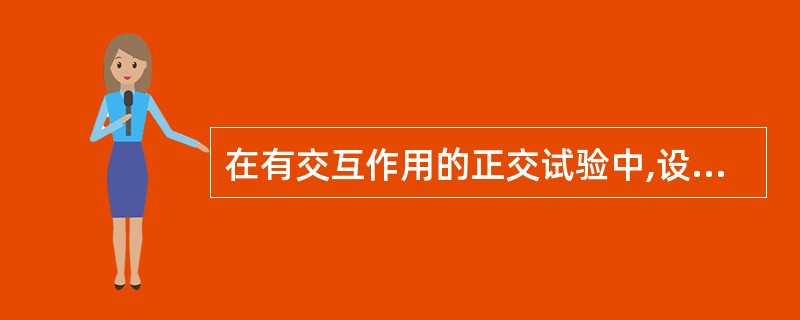 在有交互作用的正交试验中,设...